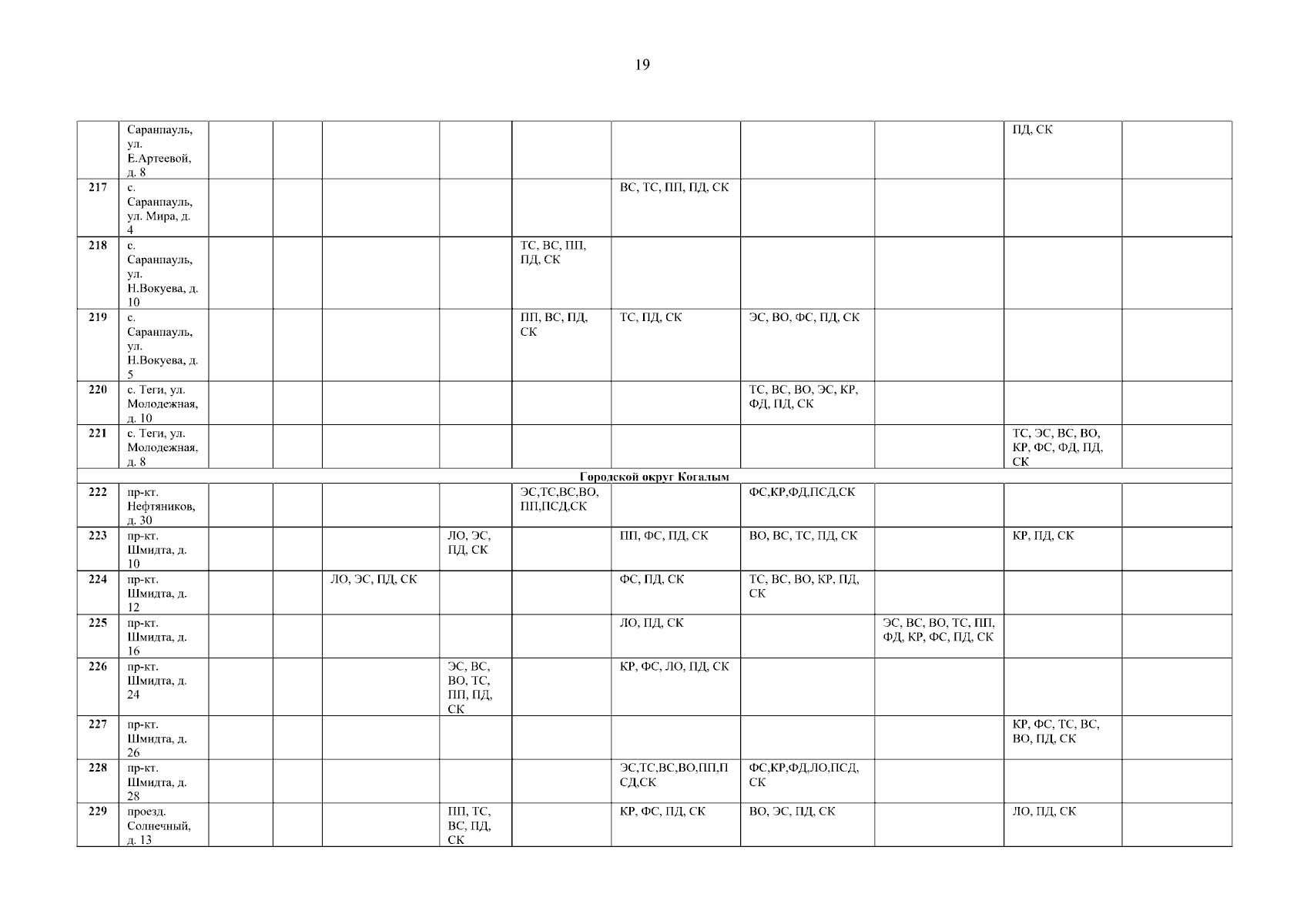 19

|  | Саранпауль, ул. Е.Артеевой, д. 8 |  |  |  |  |  |  |  |  | ПД, СК |  |
|---|---|---|---|---|---|---|---|---|---|---|---|
| 217 | с. Саранпауль, ул. Мира, д. 4 |  |  |  |  |  | ВС, ТС, ПП, ПД, СК |  |  |  |  |
| 218 | с. Саранпауль, ул. Н.Вокуева, д. 10 |  |  |  |  | ТС, ВС, ПП, ПД, СК |  |  |  |  |  |
| 219 | с. Саранпауль, ул. Н.Вокуева, д. 5 |  |  |  |  | ПП, ВС, ПД, СК | ТС, ПД, СК | ЭС, ВО, ФС, ПД, СК |  |  |  |
| 220 | с. Теги, ул. Молодежная, д. 10 |  |  |  |  |  |  | ТС, ВС, ВО, ЭС, КР, ФД, ПД, СК |  |  |  |
| 221 | с. Теги, ул. Молодежная, д. 8 |  |  |  |  |  |  |  |  | ТС, ЭС, ВС, ВО, КР, ФС, ФД, ПД, СК |  |
| Городской округ Когалым |  |  |  |  |  |  |  |  |  |  |  |
| 222 | пр-кт. Нефтяников, д. 30 |  |  |  |  | ЭС,ТС,ВС,ВО, ПП,ПСД,СК |  | ФС,КР,ФД,ПСД,СК |  |  |  |
| 223 | пр-кт. Шмидта, д. 10 |  |  |  | ЛО, ЭС, ПД, СК |  | ПП, ФС, ПД, СК | ВО, ВС, ТС, ПД, СК |  | КР, ПД, СК |  |
| 224 | пр-кт. Шмидта, д. 12 |  |  | ЛО, ЭС, ПД, СК |  |  | ФС, ПД, СК | ТС, ВС, ВО, КР, ПД, СК |  |  |  |
| 225 | пр-кт. Шмидта, д. 16 |  |  |  |  |  | ЛО, ПД, СК |  | ЭС, ВС, ВО, ТС, ПП, ФД, КР, ФС, ПД, СК |  |  |
| 226 | пр-кт. Шмидта, д. 24 |  |  |  | ЭС, ВС, ВО, ТС, ПП, ПД, СК |  | КР, ФС, ЛО, ПД, СК |  |  |  |  |
| 227 | пр-кт. Шмидта, д. 26 |  |  |  |  |  |  |  |  | КР, ФС, ТС, ВС, ВО, ПД, СК |  |
| 228 | пр-кт. Шмидта, д. 28 |  |  |  |  |  | ЭС,ТС,ВС,ВО,ПП,ПСД,СК | ФС,КР,ФД,ЛО,ПСД, СК |  |  |  |
| 229 | проезд. Солнечный, д. 13 |  |  |  | ПП, ТС, ВС, ПД, СК |  | КР, ФС, ПД, СК | ВО, ЭС, ПД, СК |  | ЛО, ПД, СК |  |